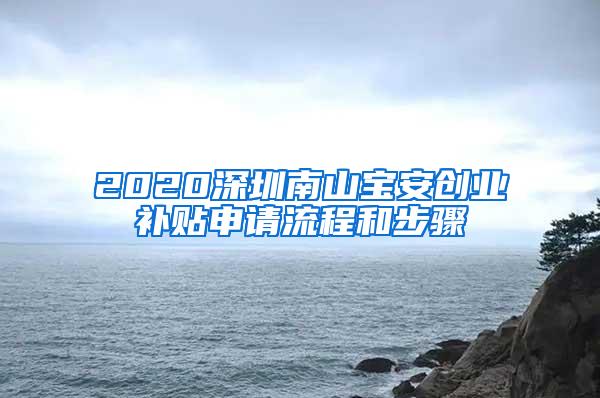 2020深圳南山宝安创业补贴申请流程和步骤